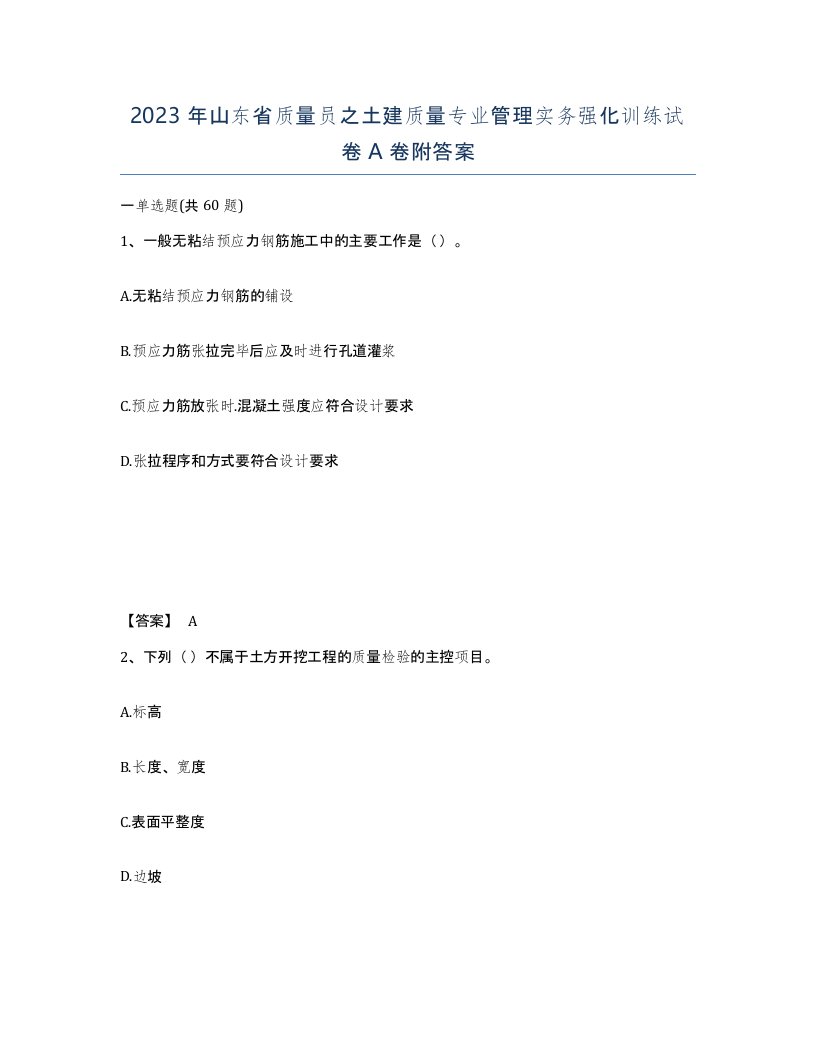 2023 年山东省质量员之土建质量专业管理实务强化训练试卷 A 卷附答案

一单选题(共 60 题)

1、一般无粘结预应力钢筋施工中的主要工作是（）。

A.无粘结预应力钢筋的铺设

B.预应力筋张拉完毕后应及时进行孔道灌浆

C.预应力筋放张时.混凝土强度应符合设计要求

D.张拉程序和方式要符合设计要求

【答案】 A

2、下列（）不属于土方开挖工程的质量检验的主控项目。

A.标高

B.长度、宽度

C.表面平整度

D.边坡